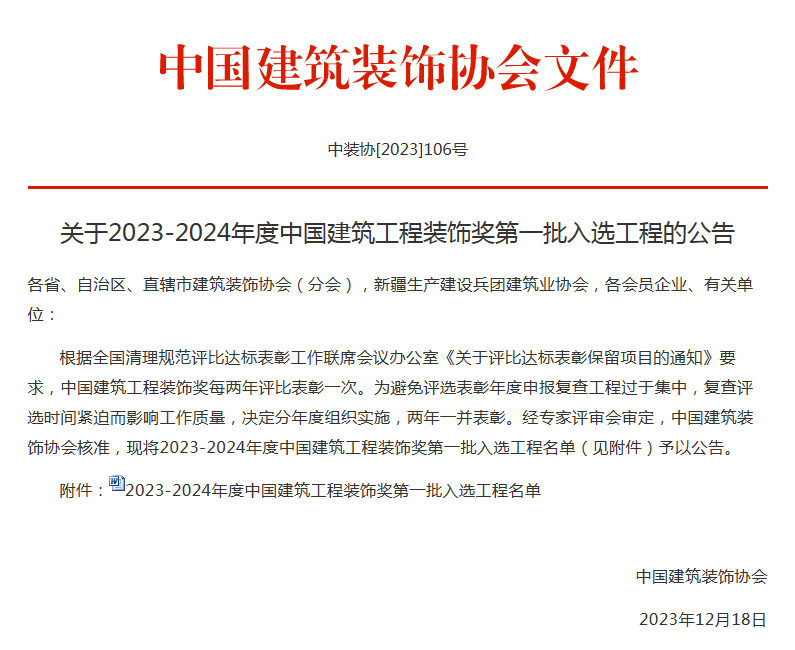 中国建筑装饰协会文件

中装协[2023]106号

关于2023-2024年度中国建筑工程装饰奖第一批入选工程的公告

各省、自治区、直辖市建筑装饰协会（分会），新疆生产建设兵团建筑业协会，各会员企业、有关单位：

根据全国清理规范评比达标表彰工作联席会议办公室《关于评比达标表彰保留项目的通知》要求，中国建筑工程装饰奖每两年评比表彰一次。为避免评选表彰年度申报复查工程过于集中，复查评选时间紧迫而影响工作质量，决定分年度组织实施，两年一并表彰。经专家评审会审定，中国建筑装饰协会核准，现将2023-2024年度中国建筑工程装饰奖第一批入选工程名单（见附件）予以公告。

附件：2023-2024年度中国建筑工程装饰奖第一批入选工程名单

中国建筑装饰协会

2023年12月18日